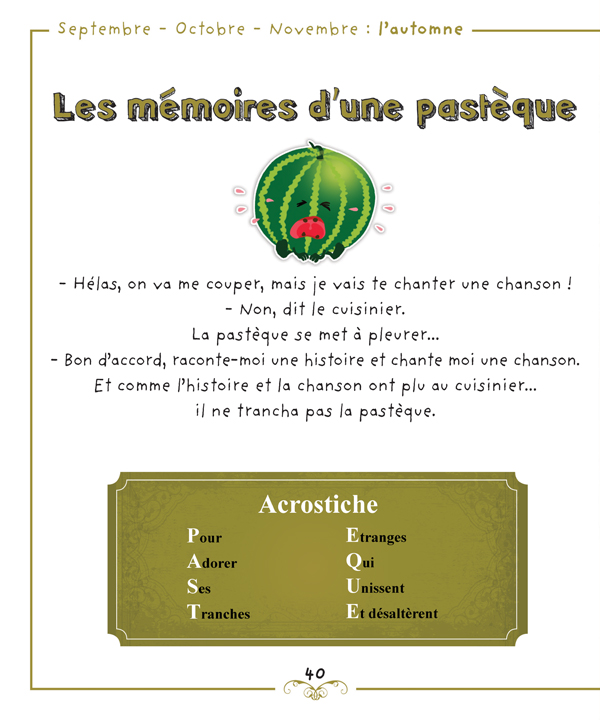 Septembre - Octobre - Novembre : l'automne

Les mémoires d'une pastèque

- Hélas, on va me couper, mais je vais te chanter une chanson !
- Non, dit le cuisinier.
La pastèque se met à pleurer...
- Bon d'accord, raconte-moi une histoire et chante moi une chanson.
Et comme l'histoire et la chanson ont plu au cuisinier...
il ne trancha pas la pastèque.

Acrostiche

Pour
Adorer
Ses
Tranches

Etranges
Qui
Unissent
Et désaltèrent

40